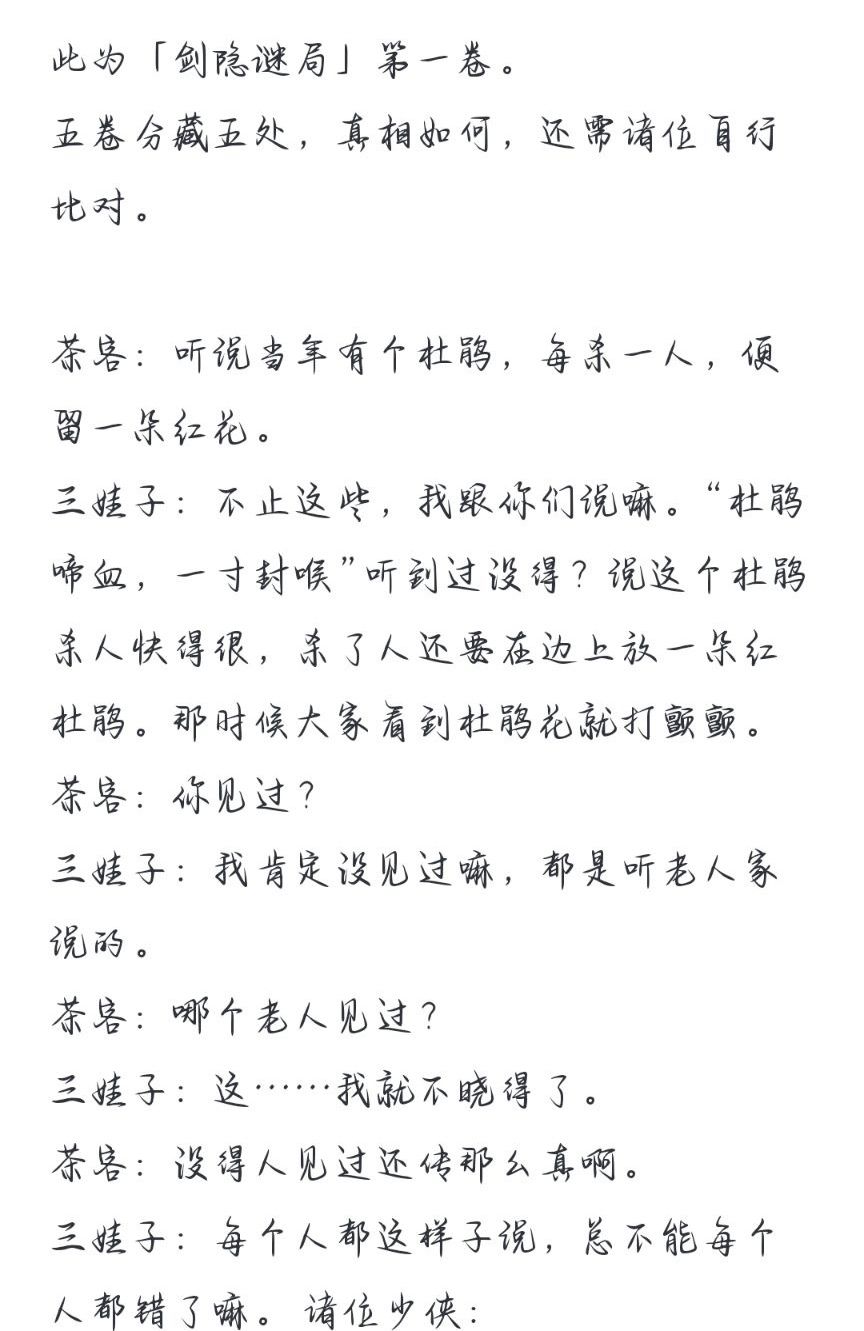 此为「剑隐谜局」第一卷。

五卷分藏五处，真相如何，还需诸位自行比对。

茶客：听说当年有个杜鹃，每杀一人，便留一朵红花。

三娃子：不止这些，我跟你们说嘛。“杜鹃啼血，一寸封喉”听到过没得？说这个杜鹃杀人快得很，杀了人还要在边上放一朵红杜鹃。那时候大家看到杜鹃花就打颤颤。

茶客：你见过？

三娃子：我肯定没见过嘛，都是听老人家说的。

茶客：哪个老人见过？

三娃子：这……我就不晓得了。

茶客：没得人见过还传那么真啊。

三娃子：每个人都这样子说，总不能每个人都错了嘛。诸位少侠：